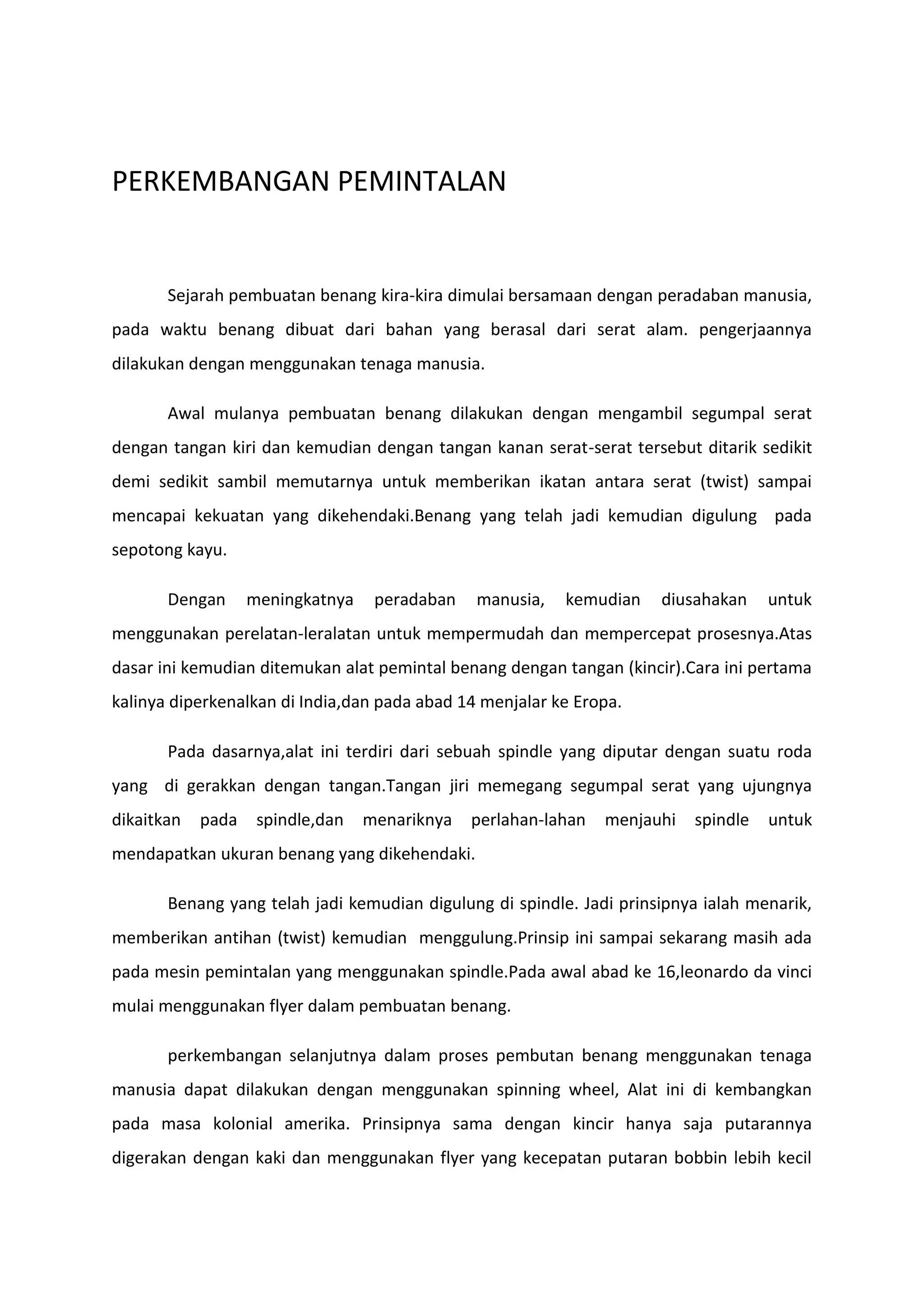 PERKEMBANGAN PEMINTALAN

Sejarah pembuatan benang kira-kira dimulai bersamaan dengan peradaban manusia, pada waktu benang dibuat dari bahan yang berasal dari serat alam. pengerjaannya dilakukan dengan menggunakan tenaga manusia.

Awal mulanya pembuatan benang dilakukan dengan mengambil segumpal serat dengan tangan kiri dan kemudian dengan tangan kanan serat-serat tersebut ditarik sedikit demi sedikit sambil memutarnya untuk memberikan ikatan antara serat (twist) sampai mencapai kekuatan yang dikehendaki.Benang yang telah jadi kemudian digulung pada sepotong kayu.

Dengan meningkatnya peradaban manusia, kemudian diusahakan untuk menggunakan perelatan-leralatan untuk mempermudah dan mempercepat prosesnya.Atas dasar ini kemudian ditemukan alat pemintal benang dengan tangan (kincir).Cara ini pertama kalinya diperkenalkan di India,dan pada abad 14 menjalar ke Eropa.

Pada dasarnya,alat ini terdiri dari sebuah spindle yang diputar dengan suatu roda yang di gerakkan dengan tangan.Tangan jiri memegang segumpal serat yang ujungnya dikaitkan pada spindle,dan menariknya perlahan-lahan menjauhi spindle untuk mendapatkan ukuran benang yang dikehendaki.

Benang yang telah jadi kemudian digulung di spindle. Jadi prinsipnya ialah menarik, memberikan antihan (twist) kemudian menggulung.Prinsip ini sampai sekarang masih ada pada mesin pemintalan yang menggunakan spindle.Pada awal abad ke 16,leonardo da vinci mulai menggunakan flyer dalam pembuatan benang.

perkembangan selanjutnya dalam proses pembutan benang menggunakan tenaga manusia dapat dilakukan dengan menggunakan spinning wheel, Alat ini di kembangkan pada masa kolonial amerika. Prinsipnya sama dengan kincir hanya saja putarannya digerakan dengan kaki dan menggunakan flyer yang kecepatan putaran bobbin lebih kecil